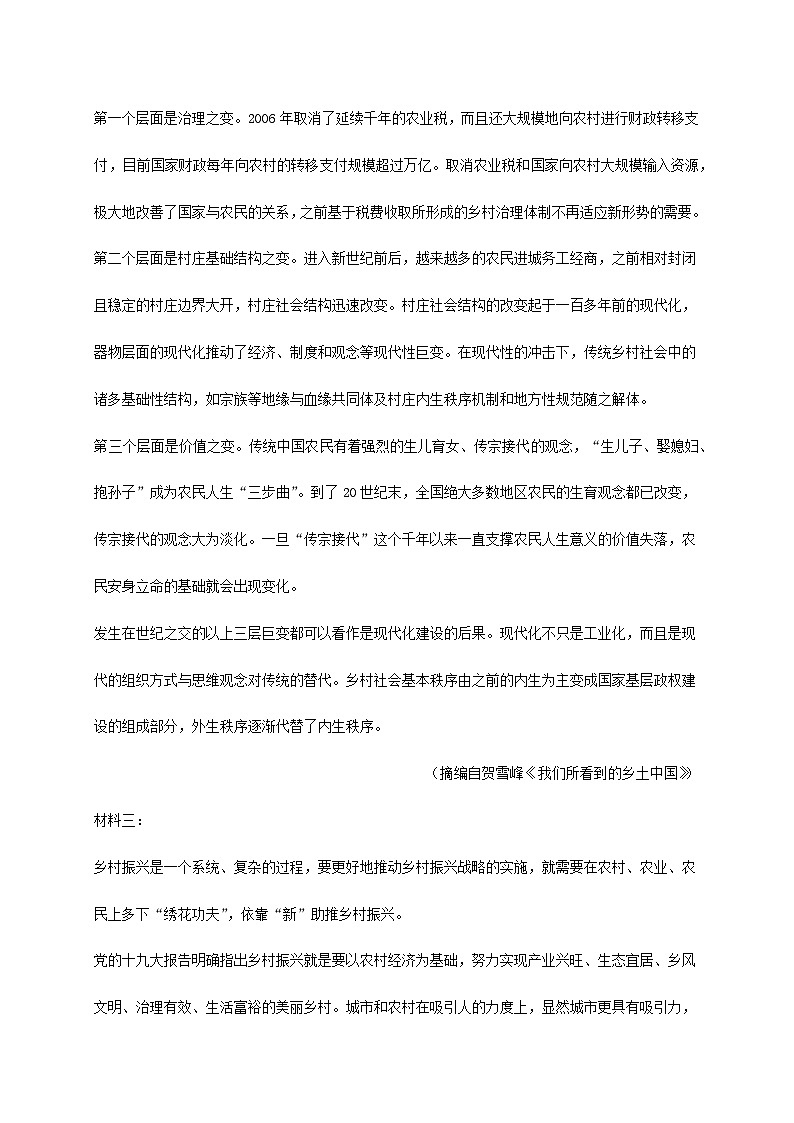 第一个层面是治理之变。2006年取消了延续千年的农业税，而且还大规模地向农村进行财政转移支付，目前国家财政每年向农村的转移支付规模超过万亿。取消农业税和国家向农村大规模输入资源，极大地改善了国家与农民的关系，之前基于税费收取所形成的乡村治理体制不再适应新形势的需要。

第二个层面是村庄基础结构之变。进入新世纪前后，越来越多的农民进城务工经商，之前相对封闭且稳定的村庄边界大开，村庄社会结构迅速改变。村庄社会结构的改变起于一百多年前的现代化，器物层面的现代化推动了经济、制度和观念等现代性巨变。在现代性的冲击下，传统乡村社会中的诸多基础性结构，如宗族等地缘与血缘共同体及村庄内生秩序机制和地方性规范随之解体。

第三个层面是价值之变。传统中国农民有着强烈的生儿育女、传宗接代的观念，“生儿子、娶媳妇、抱孙子”成为农民人生“三步曲”。到了20世纪末，全国绝大多数地区农民的生育观念都已改变，传宗接代的观念大为淡化。一旦“传宗接代”这个千年以来一直支撑农民人生意义的价值失落，农民安身立命的基础就会出现变化。

发生在世纪之交的以上三层巨变都可以看作是现代化建设的后果。现代化不只是工业化，而且是现代的组织方式与思维观念对传统的替代。乡村社会基本秩序由之前的内生为主变成国家基层政权建设的组成部分，外生秩序逐渐代替了内生秩序。

（摘编自贺雪峰《我们所看到的乡土中国》

材料三：

乡村振兴是一个系统、复杂的过程，要更好地推动乡村振兴战略的实施，就需要在农村、农业、农民上多下“绣花功夫”，依靠“新”助推乡村振兴。

党的十九大报告明确指出乡村振兴就是要以农村经济为基础，努力实现产业兴旺、生态宜居、乡风文明、治理有效、生活富裕的美丽乡村。城市和农村在吸引人的力度上，显然城市更具有吸引力，